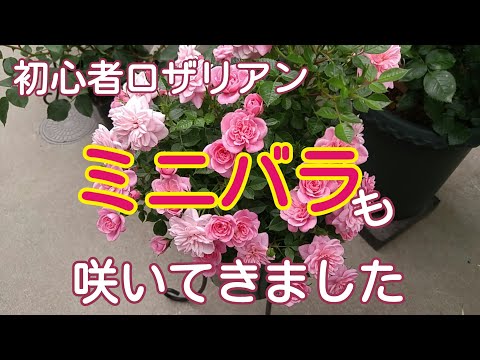 初心者ロザリアン

ミニバラも

咲いてきました